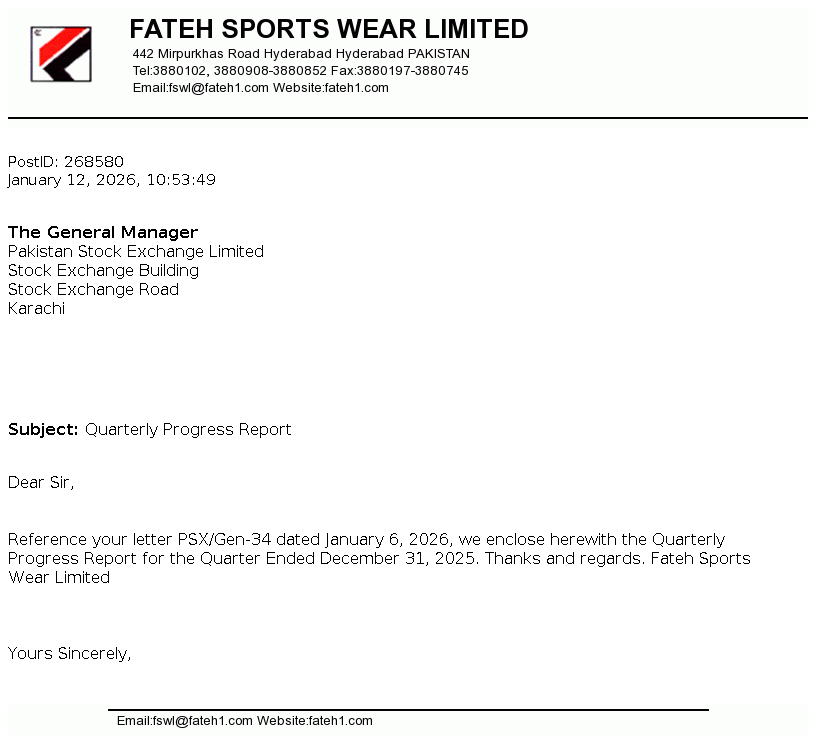 FATEH SPORTS WEAR LIMITED
442 Mirpurkhas Road Hyderabad Hyderabad PAKISTAN
Tel:3880102, 3880908-3880852 Fax:3880197-3880745
Email:fswl@fateh1.com Website:fateh1.com

PostID: 268580
January 12, 2026, 10:53:49

The General Manager
Pakistan Stock Exchange Limited
Stock Exchange Building
Stock Exchange Road
Karachi

Subject: Quarterly Progress Report

Dear Sir,

Reference your letter PSX/Gen-34 dated January 6, 2026, we enclose herewith the Quarterly Progress Report for the Quarter Ended December 31, 2025. Thanks and regards. Fateh Sports Wear Limited

Yours Sincerely,

Email:fswl@fateh1.com Website:fateh1.com